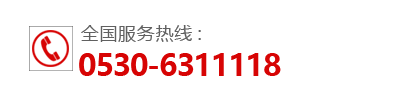 全国服务热线：
0530-6311118